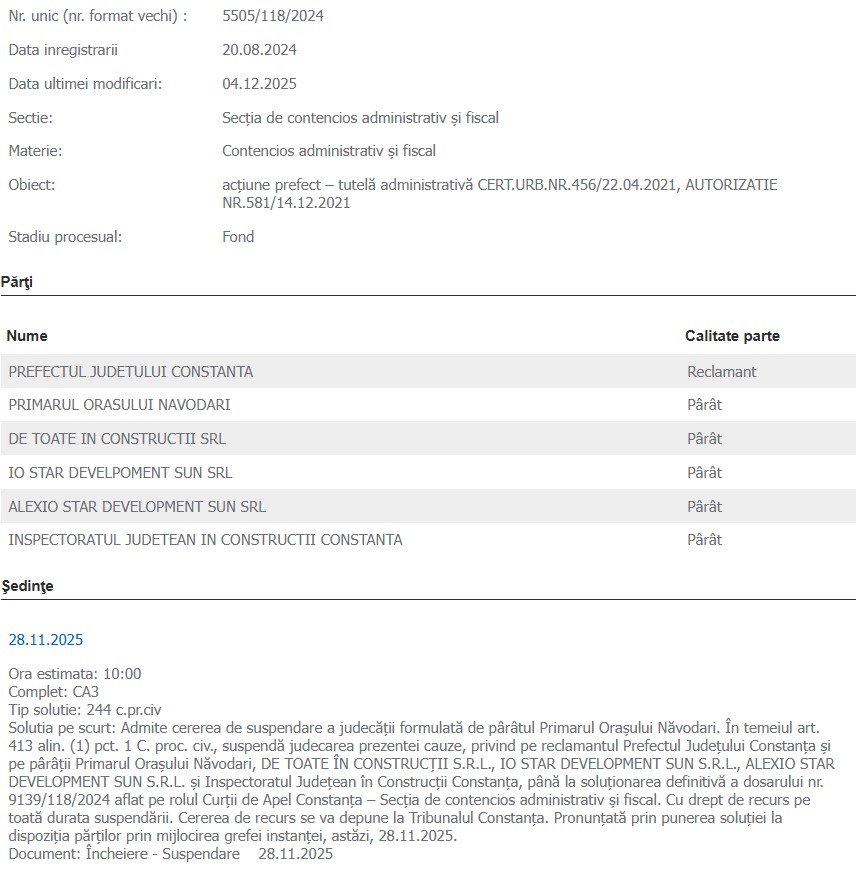 Nr. unic (nr. format vechi) : 5505/118/2024

Data inregistrarii 20.08.2024

Data ultimei modificari: 04.12.2025

Sectie: Secția de contencios administrativ și fiscal

Materie: Contencios administrativ și fiscal

Obiect: acțiune prefect – tutelă administrativă CERT.URB.NR.456/22.04.2021, AUTORIZATIE NR.581/14.12.2021

Stadiu procesual: Fond

Părţi

| Nume | Calitate parte |
|---|---|
| PREFECTUL JUDETULUI CONSTANTA | Reclamant |
| PRIMARUL ORASULUI NAVODARI | Pârât |
| DE TOATE IN CONSTRUCTII SRL | Pârât |
| IO STAR DEVELPOMENT SUN SRL | Pârât |
| ALEXIO STAR DEVELOPMENT SUN SRL | Pârât |
| INSPECTORATUL JUDETEAN IN CONSTRUCTII CONSTANTA | Pârât |

Şedinţe

28.11.2025

Ora estimata: 10:00
Complet: CA3
Tip solutie: 244 c.pr.civ
Solutia pe scurt: Admite cererea de suspendare a judecății formulată de pârâtul Primarul Orașului Năvodari. În temeiul art. 413 alin. (1) pct. 1 C. proc. civ., suspendă judecarea prezentei cauze, privind pe reclamantul Prefectul Județului Constanța și pe pârâții Primarul Orașului Năvodari, DE TOATE ÎN CONSTRUCȚII S.R.L., IO STAR DEVELOPMENT SUN S.R.L., ALEXIO STAR DEVELOPMENT SUN S.R.L. și Inspectoratul Județean în Construcții Constanța, până la soluționarea definitivă a dosarului nr. 9139/118/2024 aflat pe rolul Curții de Apel Constanța – Secția de contencios administrativ și fiscal. Cu drept de recurs pe toată durata suspendării. Cererea de recurs se va depune la Tribunalul Constanța. Pronunțată prin punerea soluției la dispoziția părților prin mijlocirea grefei instanței, astăzi, 28.11.2025.
Document: Încheiere - Suspendare 28.11.2025